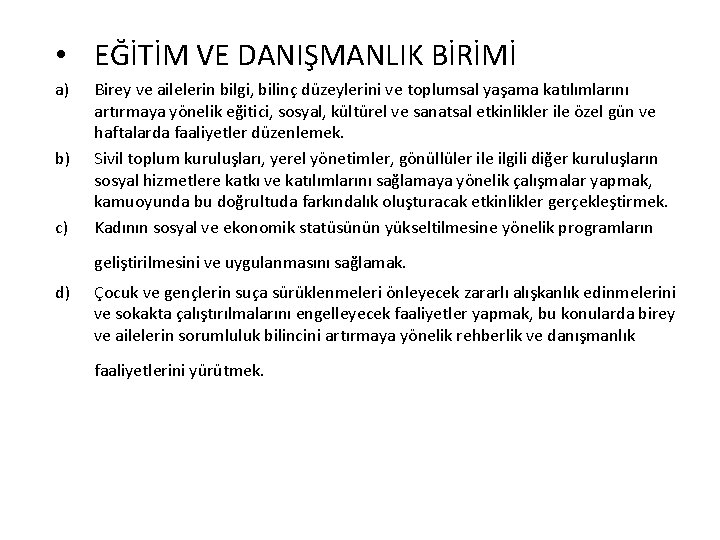 • EĞİTİM VE DANIŞMANLIK BİRİMİ

a) Birey ve ailelerin bilgi, bilinç düzeylerini ve toplumsal yaşama katılımlarını artırmaya yönelik eğitici, sosyal, kültürel ve sanatsal etkinlikler ile özel gün ve haftalarda faaliyetler düzenlemek.

b) Sivil toplum kuruluşları, yerel yönetimler, gönüllüler ile ilgili diğer kuruluşların sosyal hizmetlere katkı ve katılımlarını sağlamaya yönelik çalışmalar yapmak, kamuoyunda bu doğrultuda farkındalık oluşturacak etkinlikler gerçekleştirmek.

c) Kadının sosyal ve ekonomik statüsünün yükseltilmesine yönelik programların geliştirilmesini ve uygulanmasını sağlamak.

d) Çocuk ve gençlerin suça sürüklenmeleri önleyecek zararlı alışkanlık edinmelerini ve sokakta çalıştırılmalarını engelleyecek faaliyetler yapmak, bu konularda birey ve ailelerin sorumluluk bilincini artırmaya yönelik rehberlik ve danışmanlık faaliyetlerini yürütmek.